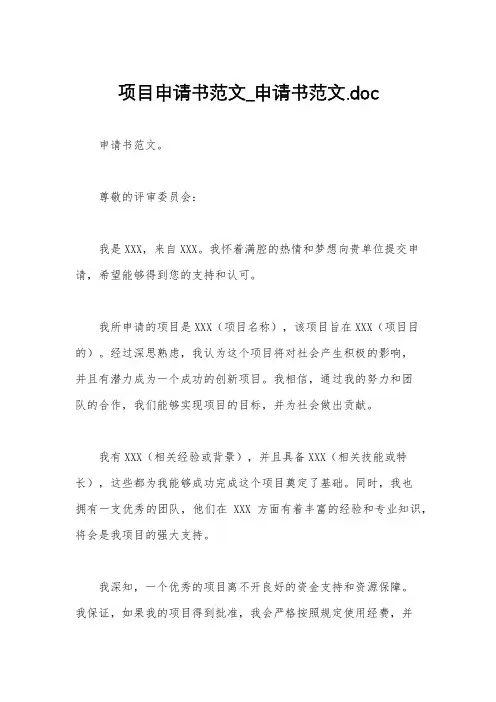 项目申请书范文_申请书范文.doc

申请书范文。

尊敬的评审委员会：

我是 XXX，来自 XXX。我怀着满腔的热情和梦想向贵单位提交申请，希望能够得到您的支持和认可。

我所申请的项目是 XXX（项目名称），该项目旨在 XXX（项目目的）。经过深思熟虑，我认为这个项目将对社会产生积极的影响，并且有潜力成为一个成功的创新项目。我相信，通过我的努力和团队的合作，我们能够实现项目的目标，并为社会做出贡献。

我有 XXX（相关经验或背景），并且具备 XXX（相关技能或特长），这些都为我能够成功完成这个项目奠定了基础。同时，我也拥有一支优秀的团队，他们在 XXX 方面有着丰富的经验和专业知识，将会是我项目的强大支持。

我深知，一个优秀的项目离不开良好的资金支持和资源保障。我保证，如果我的项目得到批准，我会严格按照规定使用经费，并